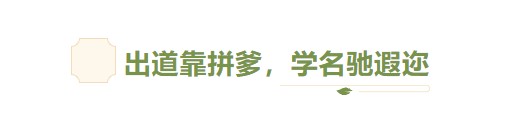 出道靠拼爹，学名驰遐迩